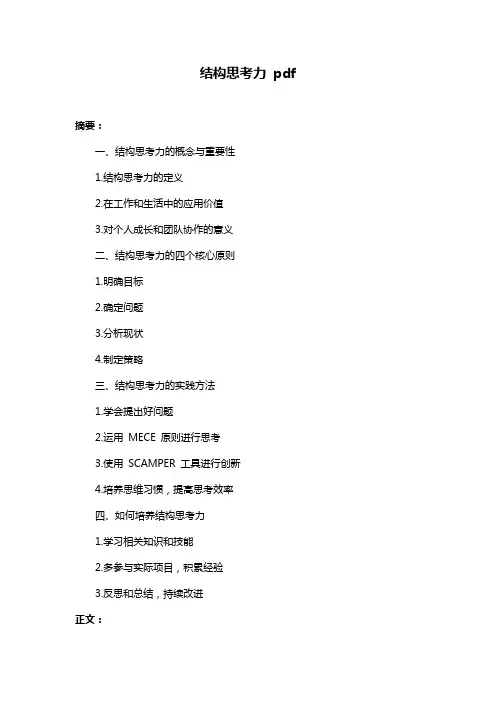 结构思考力 pdf

摘要：

一、结构思考力的概念与重要性

1.结构思考力的定义

2.在工作和生活中的应用价值

3.对个人成长和团队协作的意义

二、结构思考力的四个核心原则

1.明确目标

2.确定问题

3.分析现状

4.制定策略

三、结构思考力的实践方法

1.学会提出好问题

2.运用 MECE 原则进行思考

3.使用 SCAMPER 工具进行创新

4.培养思维习惯，提高思考效率

四、如何培养结构思考力

1.学习相关知识和技能

2.多参与实际项目，积累经验

3.反思和总结，持续改进

正文：